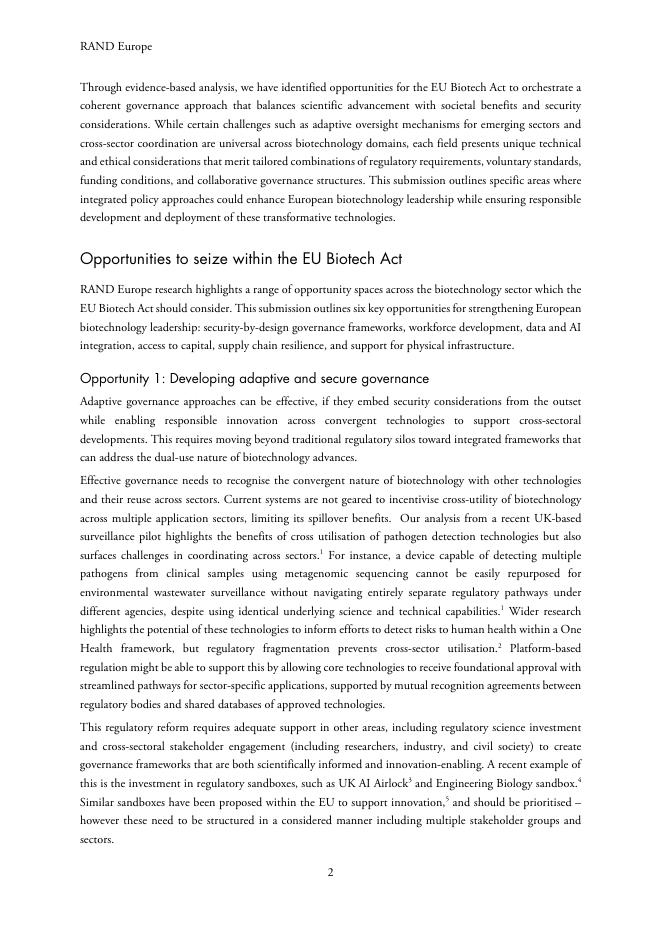 RAND Europe

Through evidence-based analysis, we have identified opportunities for the EU Biotech Act to orchestrate a coherent governance approach that balances scientific advancement with societal benefits and security considerations. While certain challenges such as adaptive oversight mechanisms for emerging sectors and cross-sector coordination are universal across biotechnology domains, each field presents unique technical and ethical considerations that merit tailored combinations of regulatory requirements, voluntary standards, funding conditions, and collaborative governance structures. This submission outlines specific areas where integrated policy approaches could enhance European biotechnology leadership while ensuring responsible development and deployment of these transformative technologies.

Opportunities to seize within the EU Biotech Act

RAND Europe research highlights a range of opportunity spaces across the biotechnology sector which the EU Biotech Act should consider. This submission outlines six key opportunities for strengthening European biotechnology leadership: security-by-design governance frameworks, workforce development, data and AI integration, access to capital, supply chain resilience, and support for physical infrastructure.

Opportunity 1: Developing adaptive and secure governance

Adaptive governance approaches can be effective, if they embed security considerations from the outset while enabling responsible innovation across convergent technologies to support cross-sectoral developments. This requires moving beyond traditional regulatory silos toward integrated frameworks that can address the dual-use nature of biotechnology advances.

Effective governance needs to recognise the convergent nature of biotechnology with other technologies and their reuse across sectors. Current systems are not geared to incentivise cross-utility of biotechnology across multiple application sectors, limiting its spillover benefits. Our analysis from a recent UK-based surveillance pilot highlights the benefits of cross utilisation of pathogen detection technologies but also surfaces challenges in coordinating across sectors.$^1$ For instance, a device capable of detecting multiple pathogens from clinical samples using metagenomic sequencing cannot be easily repurposed for environmental wastewater surveillance without navigating entirely separate regulatory pathways under different agencies, despite using identical underlying science and technical capabilities.$^1$ Wider research highlights the potential of these technologies to inform efforts to detect risks to human health within a One Health framework, but regulatory fragmentation prevents cross-sector utilisation.$^2$ Platform-based regulation might be able to support this by allowing core technologies to receive foundational approval with streamlined pathways for sector-specific applications, supported by mutual recognition agreements between regulatory bodies and shared databases of approved technologies.

This regulatory reform requires adequate support in other areas, including regulatory science investment and cross-sectoral stakeholder engagement (including researchers, industry, and civil society) to create governance frameworks that are both scientifically informed and innovation-enabling. A recent example of this is the investment in regulatory sandboxes, such as UK AI Airlock$^3$ and Engineering Biology sandbox.$^4$ Similar sandboxes have been proposed within the EU to support innovation,$^5$ and should be prioritised – however these need to be structured in a considered manner including multiple stakeholder groups and sectors.

2